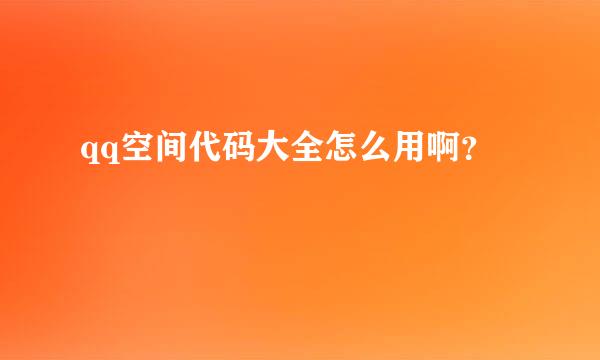 qq空间代码大全怎么用啊?